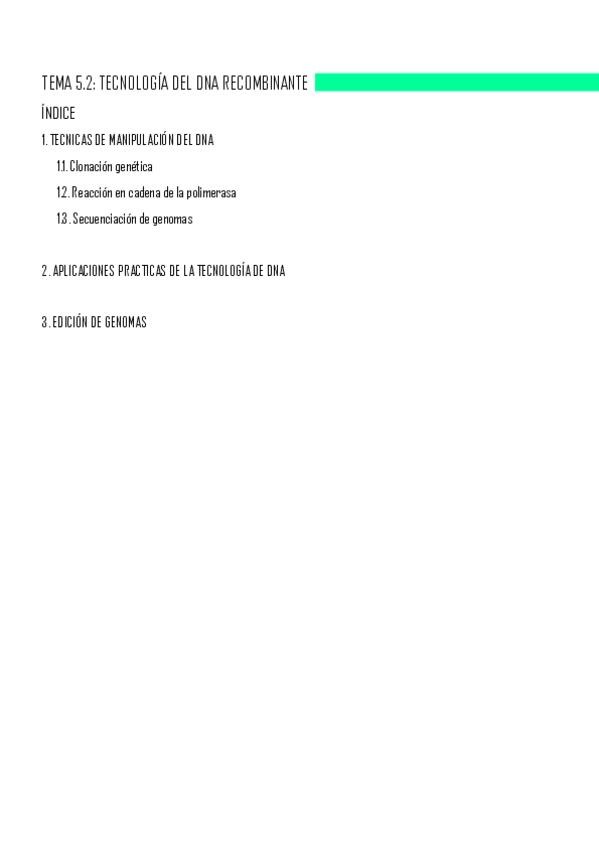 TEMA 5.2: TECNOLOGÍA DEL DNA RECOMBINANTE

ÍNDICE

1. TECNICAS DE MANIPULACIÓN DEL DNA

1.1. Clonación genética

1.2. Reacción en cadena de la polimerasa

1.3. Secuenciación de genomas

2. APLICACIONES PRACTICAS DE LA TECNOLOGÍA DE DNA

3. EDICIÓN DE GENOMAS